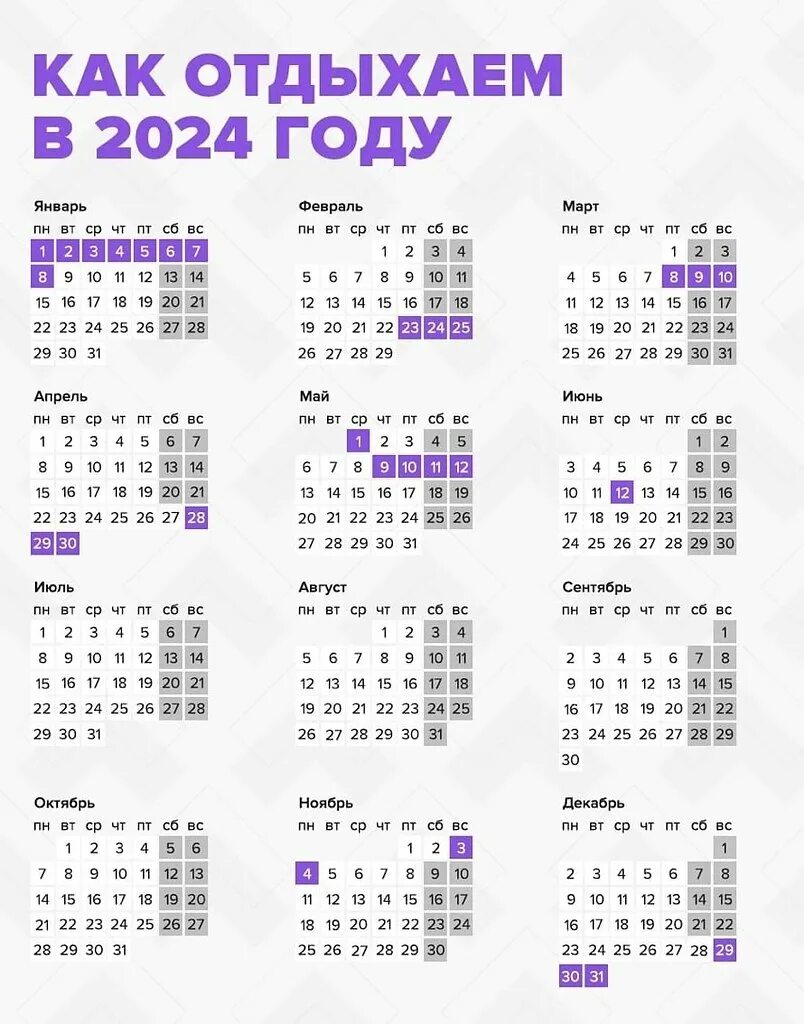 КАК ОТДЫХАЕМ В 2024 ГОДУ

Январь

| пн | вт | ср | чт | пт | сб | вс |
|---|---|---|---|---|---|---|
| 1 | 2 | 3 | 4 | 5 | 6 | 7 |
| 8 | 9 | 10 | 11 | 12 | 13 | 14 |
| 15 | 16 | 17 | 18 | 19 | 20 | 21 |
| 22 | 23 | 24 | 25 | 26 | 27 | 28 |
| 29 | 30 | 31 | | | | |

Февраль

| пн | вт | ср | чт | пт | сб | вс |
|---|---|---|---|---|---|---|
| | | | 1 | 2 | 3 | 4 |
| 5 | 6 | 7 | 8 | 9 | 10 | 11 |
| 12 | 13 | 14 | 15 | 16 | 17 | 18 |
| 19 | 20 | 21 | 22 | 23 | 24 | 25 |
| 26 | 27 | 28 | 29 | | | |

Март

| пн | вт | ср | чт | пт | сб | вс |
|---|---|---|---|---|---|---|
| | | | | 1 | 2 | 3 |
| 4 | 5 | 6 | 7 | 8 | 9 | 10 |
| 11 | 12 | 13 | 14 | 15 | 16 | 17 |
| 18 | 19 | 20 | 21 | 22 | 23 | 24 |
| 25 | 26 | 27 | 28 | 29 | 30 | 31 |

Апрель

| пн | вт | ср | чт | пт | сб | вс |
|---|---|---|---|---|---|---|
| 1 | 2 | 3 | 4 | 5 | 6 | 7 |
| 8 | 9 | 10 | 11 | 12 | 13 | 14 |
| 15 | 16 | 17 | 18 | 19 | 20 | 21 |
| 22 | 23 | 24 | 25 | 26 | 27 | 28 |
| 29 | 30 | | | | | |

Май

| пн | вт | ср | чт | пт | сб | вс |
|---|---|---|---|---|---|---|
| | | 1 | 2 | 3 | 4 | 5 |
| 6 | 7 | 8 | 9 | 10 | 11 | 12 |
| 13 | 14 | 15 | 16 | 17 | 18 | 19 |
| 20 | 21 | 22 | 23 | 24 | 25 | 26 |
| 27 | 28 | 29 | 30 | 31 | | |

Июнь

| пн | вт | ср | чт | пт | сб | вс |
|---|---|---|---|---|---|---|
| | | | | | 1 | 2 |
| 3 | 4 | 5 | 6 | 7 | 8 | 9 |
| 10 | 11 | 12 | 13 | 14 | 15 | 16 |
| 17 | 18 | 19 | 20 | 21 | 22 | 23 |
| 24 | 25 | 26 | 27 | 28 | 29 | 30 |

Июль

| пн | вт | ср | чт | пт | сб | вс |
|---|---|---|---|---|---|---|
| 1 | 2 | 3 | 4 | 5 | 6 | 7 |
| 8 | 9 | 10 | 11 | 12 | 13 | 14 |
| 15 | 16 | 17 | 18 | 19 | 20 | 21 |
| 22 | 23 | 24 | 25 | 26 | 27 | 28 |
| 29 | 30 | 31 | | | | |

Август

| пн | вт | ср | чт | пт | сб | вс |
|---|---|---|---|---|---|---|
| | | | 1 | 2 | 3 | 4 |
| 5 | 6 | 7 | 8 | 9 | 10 | 11 |
| 12 | 13 | 14 | 15 | 16 | 17 | 18 |
| 19 | 20 | 21 | 22 | 23 | 24 | 25 |
| 26 | 27 | 28 | 29 | 30 | 31 | |

Сентябрь

| пн | вт | ср | чт | пт | сб | вс |
|---|---|---|---|---|---|---|
| | | | | | | 1 |
| 2 | 3 | 4 | 5 | 6 | 7 | 8 |
| 9 | 10 | 11 | 12 | 13 | 14 | 15 |
| 16 | 17 | 18 | 19 | 20 | 21 | 22 |
| 23 | 24 | 25 | 26 | 27 | 28 | 29 |
| 30 | | | | | | |

Октябрь

| пн | вт | ср | чт | пт | сб | вс |
|---|---|---|---|---|---|---|
| | 1 | 2 | 3 | 4 | 5 | 6 |
| 7 | 8 | 9 | 10 | 11 | 12 | 13 |
| 14 | 15 | 16 | 17 | 18 | 19 | 20 |
| 21 | 22 | 23 | 24 | 25 | 26 | 27 |
| 28 | 29 | 30 | 31 | | | |

Ноябрь

| пн | вт | ср | чт | пт | сб | вс |
|---|---|---|---|---|---|---|
| | | | | 1 | 2 | 3 |
| 4 | 5 | 6 | 7 | 8 | 9 | 10 |
| 11 | 12 | 13 | 14 | 15 | 16 | 17 |
| 18 | 19 | 20 | 21 | 22 | 23 | 24 |
| 25 | 26 | 27 | 28 | 29 | 30 | |

Декабрь

| пн | вт | ср | чт | пт | сб | вс |
|---|---|---|---|---|---|---|
| | | | | | | 1 |
| 2 | 3 | 4 | 5 | 6 | 7 | 8 |
| 9 | 10 | 11 | 12 | 13 | 14 | 15 |
| 16 | 17 | 18 | 19 | 20 | 21 | 22 |
| 23 | 24 | 25 | 26 | 27 | 28 | 29 |
| 30 | 31 | | | | | |